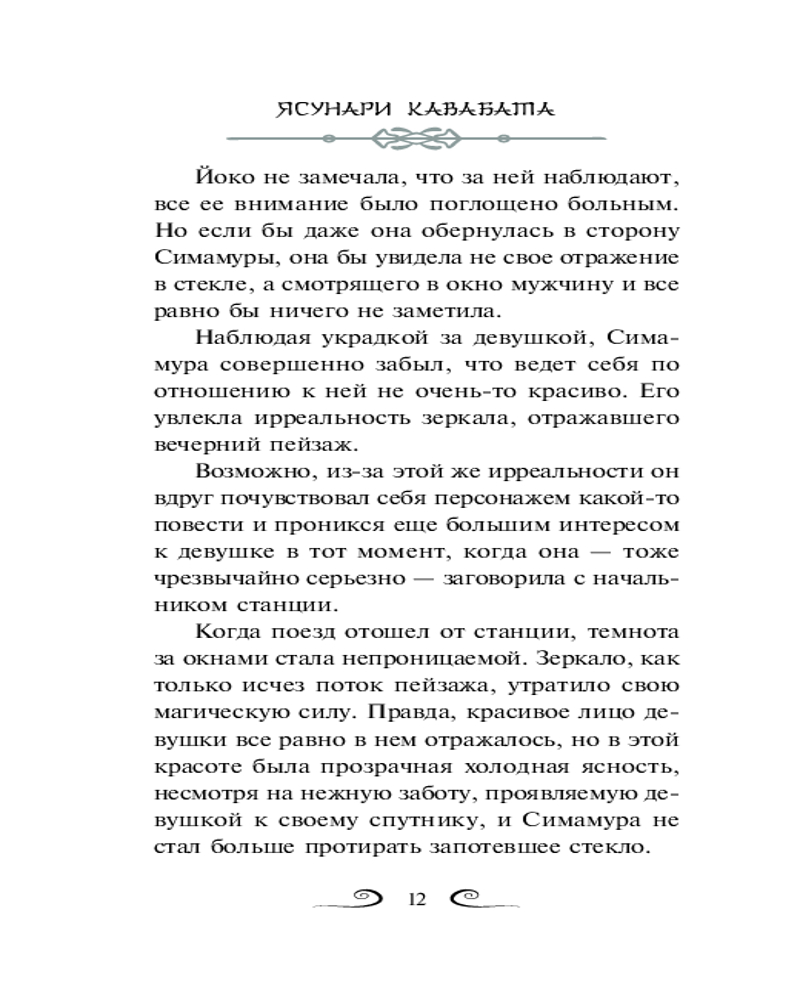 ЯСУНАРИ КАВАБАТА

Йоко не замечала, что за ней наблюдают, все ее внимание было поглощено больным. Но если бы даже она обернулась в сторону Симамуры, она бы увидела не свое отражение в стекле, а смотрящего в окно мужчину и все равно бы ничего не заметила.

Наблюдая украдкой за девушкой, Симамура совершенно забыл, что ведет себя по отношению к ней не очень-то красиво. Его увлекла ирреальность зеркала, отражавшего вечерний пейзаж.

Возможно, из-за этой же ирреальности он вдруг почувствовал себя персонажем какой-то повести и проникся еще большим интересом к девушке в тот момент, когда она — тоже чрезвычайно серьезно — заговорила с начальником станции.

Когда поезд отошел от станции, темнота за окнами стала непроницаемой. Зеркало, как только исчез поток пейзажа, утратило свою магическую силу. Правда, красивое лицо девушки все равно в нем отражалось, но в этой красоте была прозрачная холодная ясность, несмотря на нежную заботу, проявляемую девушкой к своему спутнику, и Симамура не стал больше протирать запотевшее стекло.

12